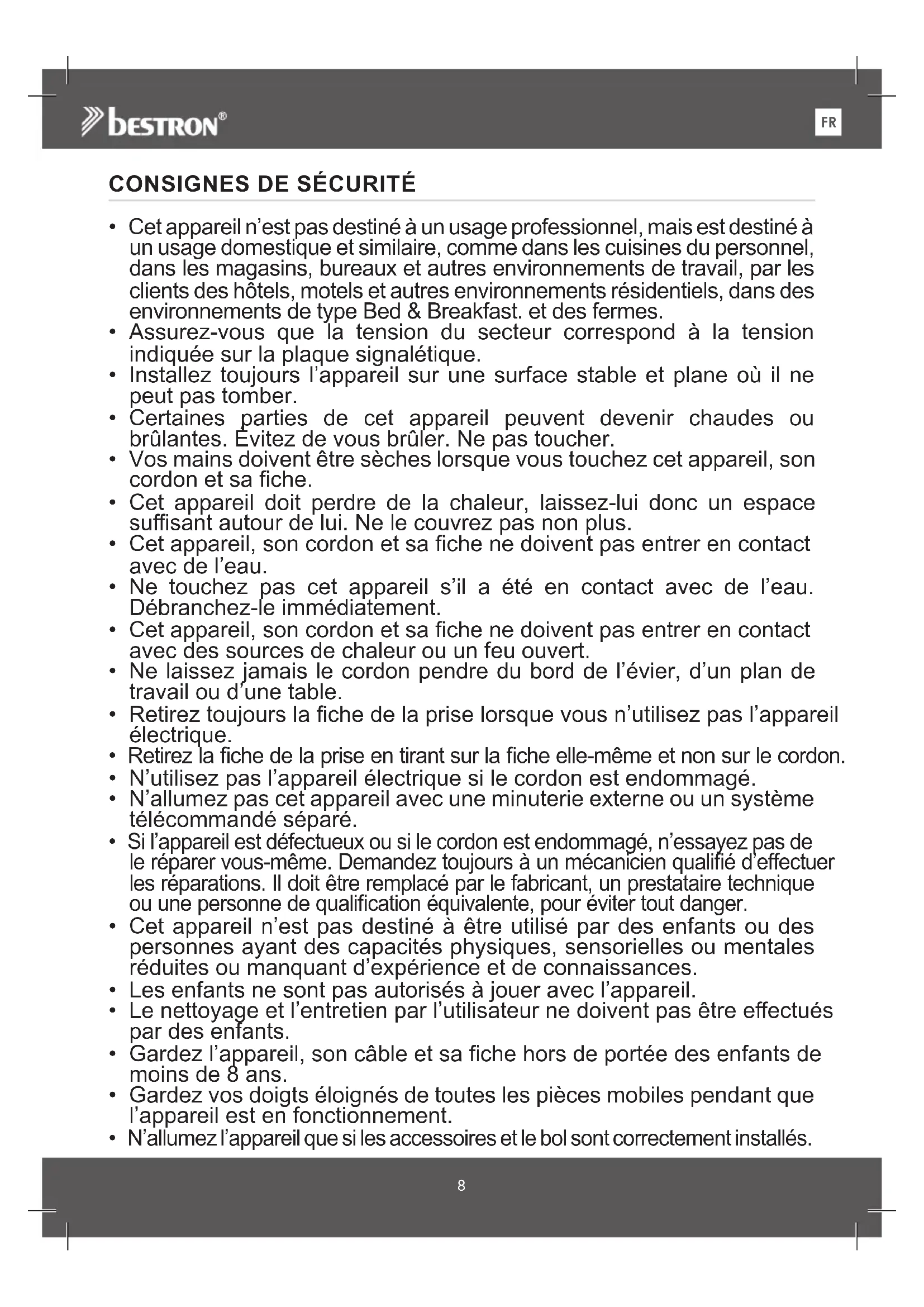 bestron®

FR

CONSIGNES DE SÉCURITÉ

• Cet appareil n'est pas destiné à un usage professionnel, mais est destiné à un usage domestique et similaire, comme dans les cuisines du personnel, dans les magasins, bureaux et autres environnements de travail, par les clients des hôtels, motels et autres environnements résidentiels, dans des environnements de type Bed & Breakfast. et des fermes.
• Assurez-vous que la tension du secteur correspond à la tension indiquée sur la plaque signalétique.
• Installez toujours l'appareil sur une surface stable et plane où il ne peut pas tomber.
• Certaines parties de cet appareil peuvent devenir chaudes ou brûlantes. Évitez de vous brûler. Ne pas toucher.
• Vos mains doivent être sèches lorsque vous touchez cet appareil, son cordon et sa fiche.
• Cet appareil doit perdre de la chaleur, laissez-lui donc un espace suffisant autour de lui. Ne le couvrez pas non plus.
• Cet appareil, son cordon et sa fiche ne doivent pas entrer en contact avec de l'eau.
• Ne touchez pas cet appareil s'il a été en contact avec de l'eau. Débranchez-le immédiatement.
• Cet appareil, son cordon et sa fiche ne doivent pas entrer en contact avec des sources de chaleur ou un feu ouvert.
• Ne laissez jamais le cordon pendre du bord de l'évier, d'un plan de travail ou d'une table.
• Retirez toujours la fiche de la prise lorsque vous n'utilisez pas l'appareil électrique.
• Retirez la fiche de la prise en tirant sur la fiche elle-même et non sur le cordon.
• N'utilisez pas l'appareil électrique si le cordon est endommagé.
• N'allumez pas cet appareil avec une minuterie externe ou un système télécommandé séparé.
• Si l'appareil est défectueux ou si le cordon est endommagé, n'essayez pas de le réparer vous-même. Demandez toujours à un mécanicien qualifié d'effectuer les réparations. Il doit être remplacé par le fabricant, un prestataire technique ou une personne de qualification équivalente, pour éviter tout danger.
• Cet appareil n'est pas destiné à être utilisé par des enfants ou des personnes ayant des capacités physiques, sensorielles ou mentales réduites ou manquant d'expérience et de connaissances.
• Les enfants ne sont pas autorisés à jouer avec l'appareil.
• Le nettoyage et l'entretien par l'utilisateur ne doivent pas être effectués par des enfants.
• Gardez l'appareil, son câble et sa fiche hors de portée des enfants de moins de 8 ans.
• Gardez vos doigts éloignés de toutes les pièces mobiles pendant que l'appareil est en fonctionnement.
• N'allumez l'appareil que si les accessoires et le bol sont correctement installés.

8